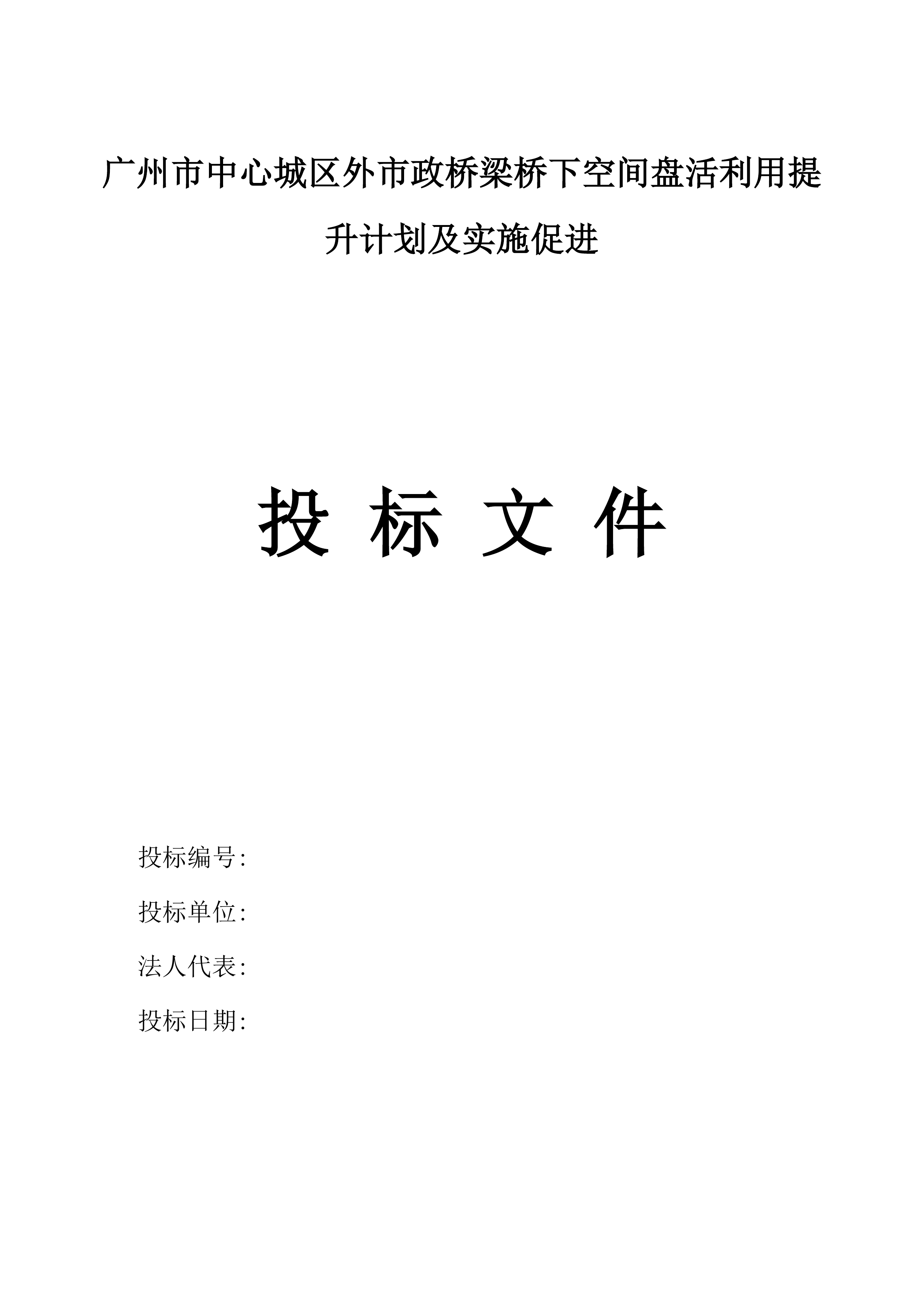 广州市中心城区外市政桥梁桥下空间盘活利用提升计划及实施促进

投 标 文 件

投标编号:

投标单位:

法人代表:

投标日期: